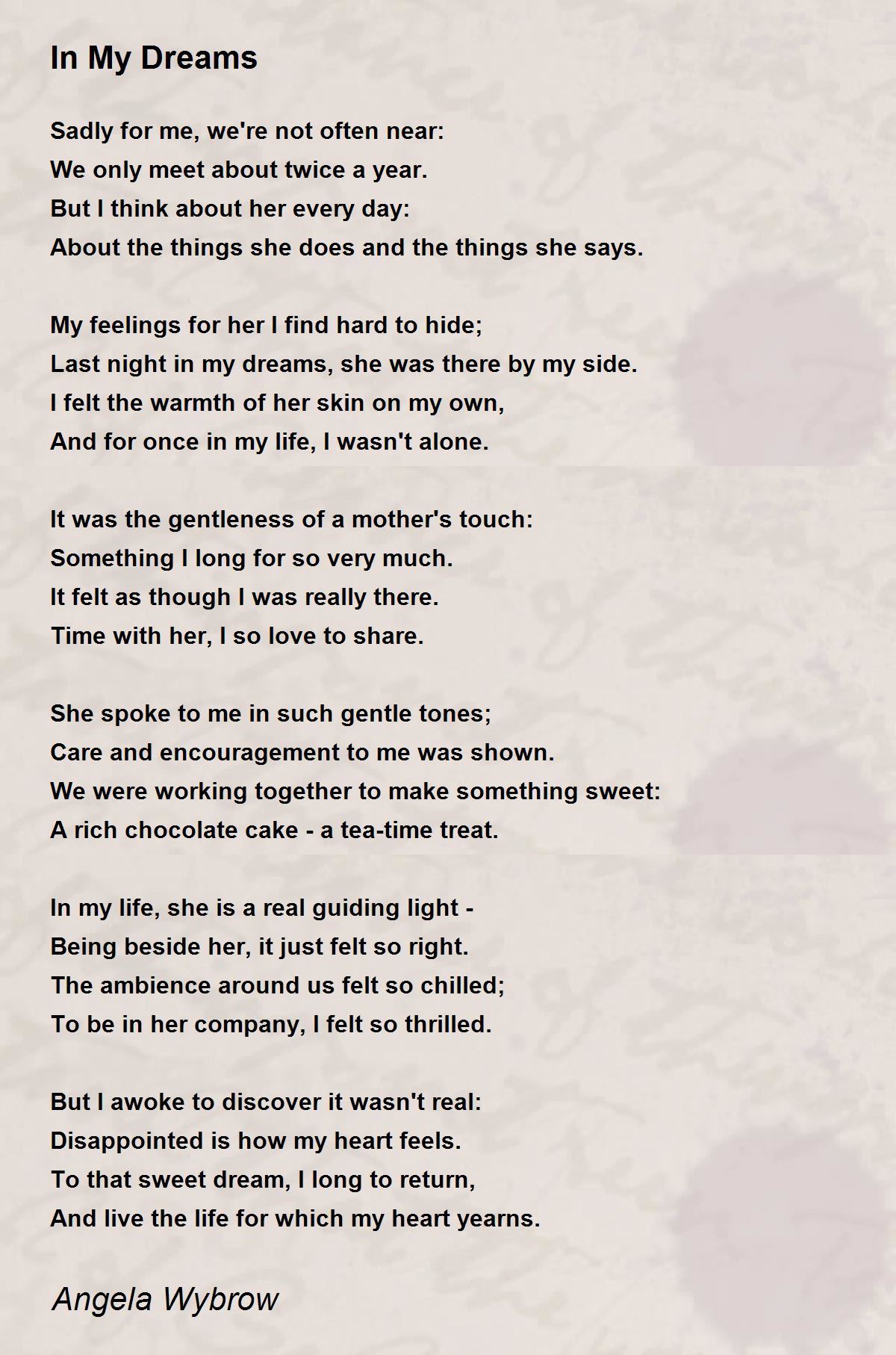 In My Dreams

Sadly for me, we're not often near:
We only meet about twice a year.
But I think about her every day:
About the things she does and the things she says.

My feelings for her I find hard to hide;
Last night in my dreams, she was there by my side.
I felt the warmth of her skin on my own,
And for once in my life, I wasn't alone.

It was the gentleness of a mother's touch:
Something I long for so very much.
It felt as though I was really there.
Time with her, I so love to share.

She spoke to me in such gentle tones;
Care and encouragement to me was shown.
We were working together to make something sweet:
A rich chocolate cake - a tea-time treat.

In my life, she is a real guiding light -
Being beside her, it just felt so right.
The ambience around us felt so chilled;
To be in her company, I felt so thrilled.

But I awoke to discover it wasn't real:
Disappointed is how my heart feels.
To that sweet dream, I long to return,
And live the life for which my heart yearns.

Angela Wybrow